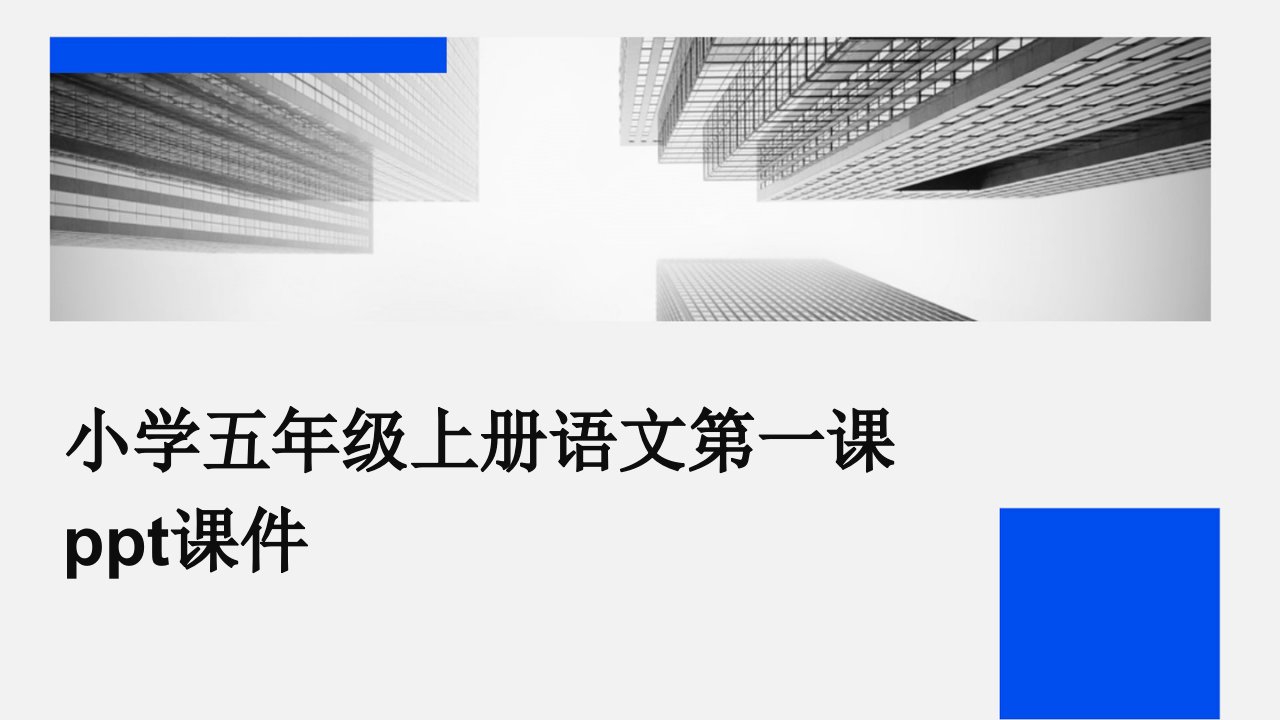 小学五年级上册语文第一课ppt课件